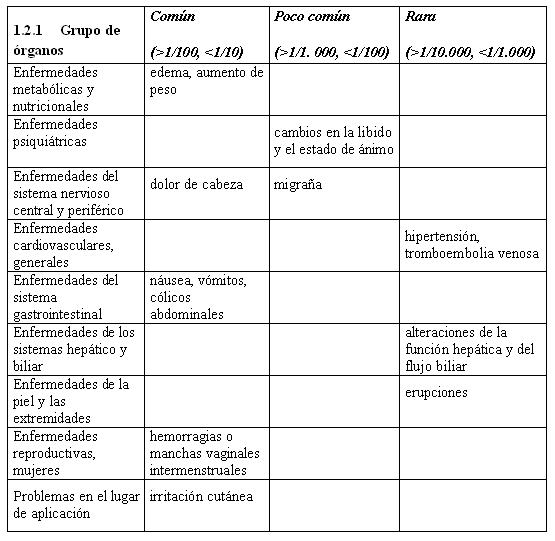 | 1.2.1 Grupo de órganos | Común (>1/100, <1/10) | Poco común (>1/1. 000, <1/100) | Rara (>1/10.000, <1/1.000) |
|---|---|---|---|
| Enfermedades metabólicas y nutricionales | edema, aumento de peso | | |
| Enfermedades psiquiátricas | | cambios en la libido y el estado de ánimo | |
| Enfermedades del sistema nervioso central y periférico | dolor de cabeza | migraña | |
| Enfermedades cardiovasculares, generales | | | hipertensión, tromboembolia venosa |
| Enfermedades del sistema gastrointestinal | náusea, vómitos, cólicos abdominales | | |
| Enfermedades de los sistemas hepático y biliar | | | alteraciones de la función hepática y del flujo biliar |
| Enfermedades de la piel y las extremidades | | | erupciones |
| Enfermedades reproductivas, mujeres | hemorragias o manchas vaginales intermenstruales | | |
| Problemas en el lugar de aplicación | irritación cutánea | | |